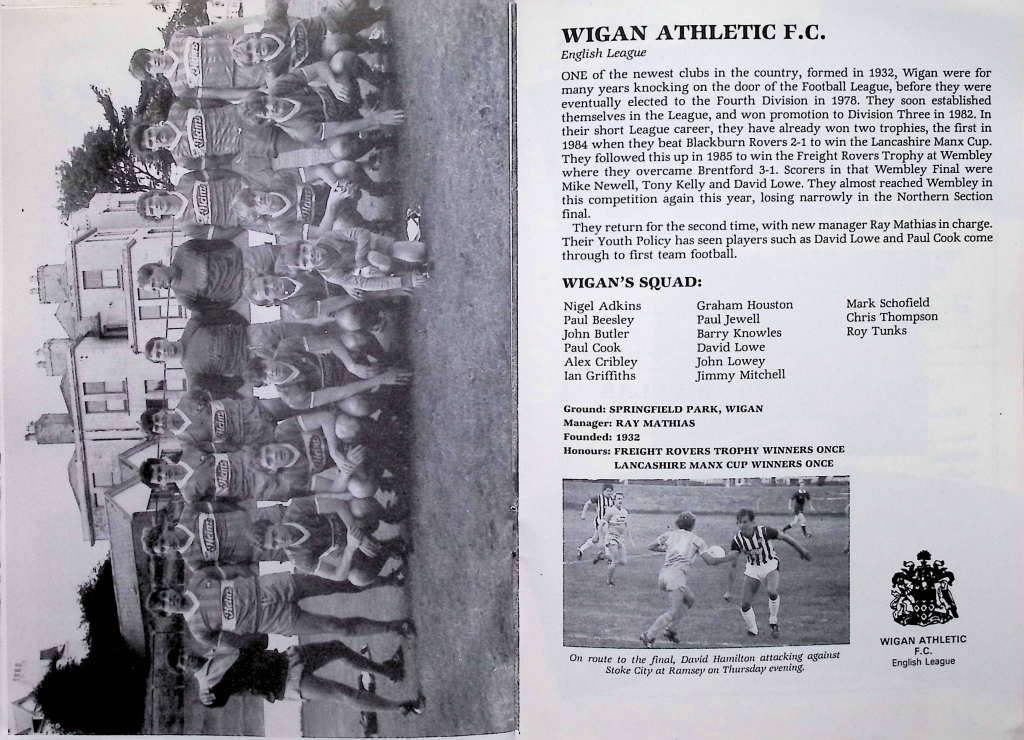 WIGAN ATHLETIC F.C.

English League

ONE of the newest clubs in the country, formed in 1932, Wigan were for many years knocking on the door of the Football League, before they were eventually elected to the Fourth Division in 1978. They soon established themselves in the League, and won promotion to Division Three in 1982. In their short League career, they have already won two trophies, the first in 1984 when they beat Blackburn Rovers 2-1 to win the Lancashire Manx Cup. They followed this up in 1985 to win the Freight Rovers Trophy at Wembley where they overcame Brentford 3-1. Scorers in that Wembley Final were Mike Newell, Tony Kelly and David Lowe. They almost reached Wembley in this competition again this year, losing narrowly in the Northern Section final.

They return for the second time, with new manager Ray Mathias in charge. Their Youth Policy has seen players such as David Lowe and Paul Cook come through to first team football.

WIGAN'S SQUAD:

Nigel Adkins
Paul Beesley
John Butler
Paul Cook
Alex Cribley
Ian Griffiths

Graham Houston
Paul Jewell
Barry Knowles
David Lowe
John Lowey
Jimmy Mitchell

Mark Schofield
Chris Thompson
Roy Tunks

Ground: SPRINGFIELD PARK, WIGAN
Manager: RAY MATHIAS
Founded: 1932
Honours: FREIGHT ROVERS TROPHY WINNERS ONCE
LANCASHIRE MANX CUP WINNERS ONCE

On route to the final, David Hamilton attacking against Stoke City at Ramsey on Thursday evening.

WIGAN ATHLETIC F.C.
English League